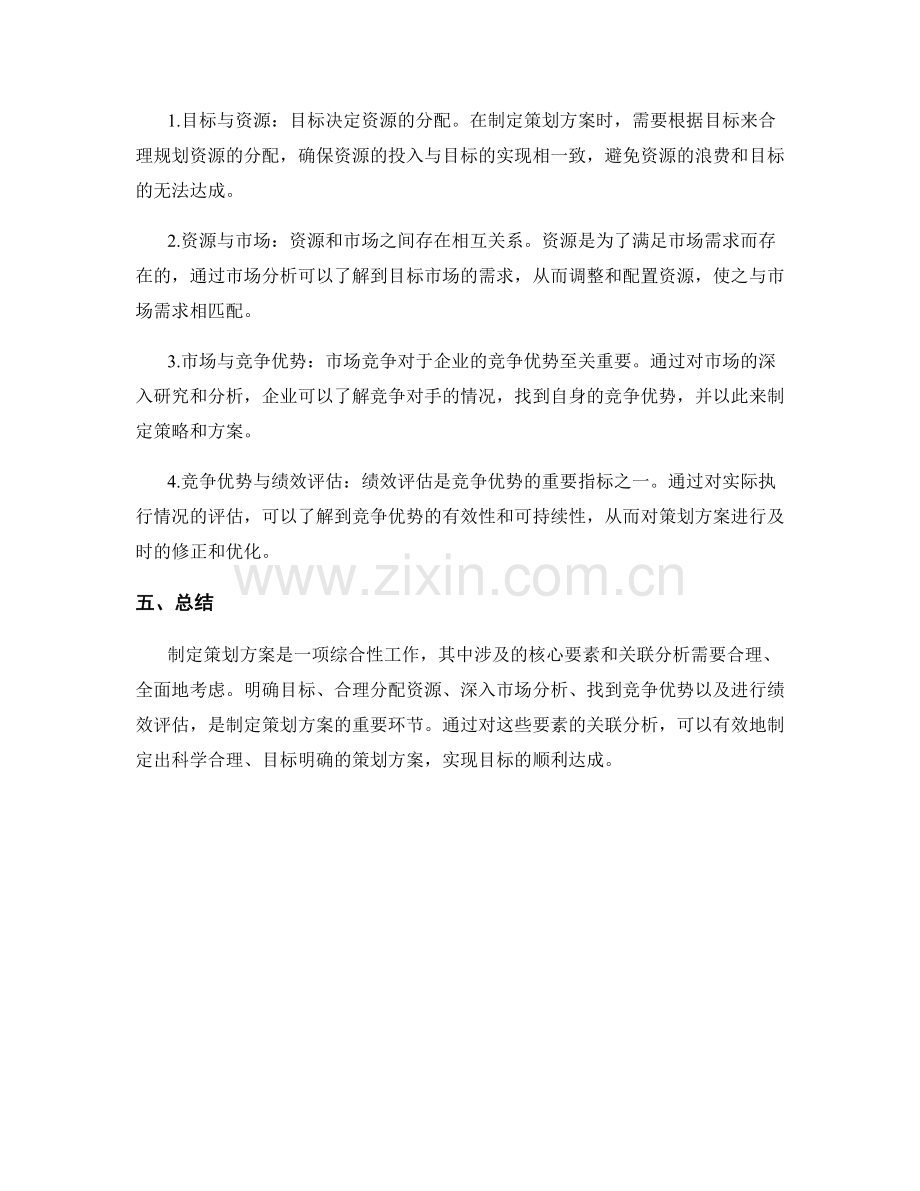 1.目标与资源：目标决定资源的分配。在制定策划方案时，需要根据目标来合理规划资源的分配，确保资源的投入与目标的实现相一致，避免资源的浪费和目标的无法达成。

2.资源与市场：资源和市场之间存在相互关系。资源是为了满足市场需求而存在的，通过市场分析可以了解到目标市场的需求，从而调整和配置资源，使之与市场需求相匹配。

3.市场与竞争优势：市场竞争对于企业的竞争优势至关重要。通过对市场的深入研究和分析，企业可以了解竞争对手的情况，找到自身的竞争优势，并以此来制定策略和方案。

4.竞争优势与绩效评估：绩效评估是竞争优势的重要指标之一。通过对实际执行情况的评估，可以了解到竞争优势的有效性和可持续性，从而对策划方案进行及时的修正和优化。

www.zixin.com.cn

五、总结

制定策划方案是一项综合性工作，其中涉及的核心要素和关联分析需要合理、全面地考虑。明确目标、合理分配资源、深入市场分析、找到竞争优势以及进行绩效评估，是制定策划方案的重要环节。通过对这些要素的关联分析，可以有效地制定出科学合理、目标明确的策划方案，实现目标的顺利达成。